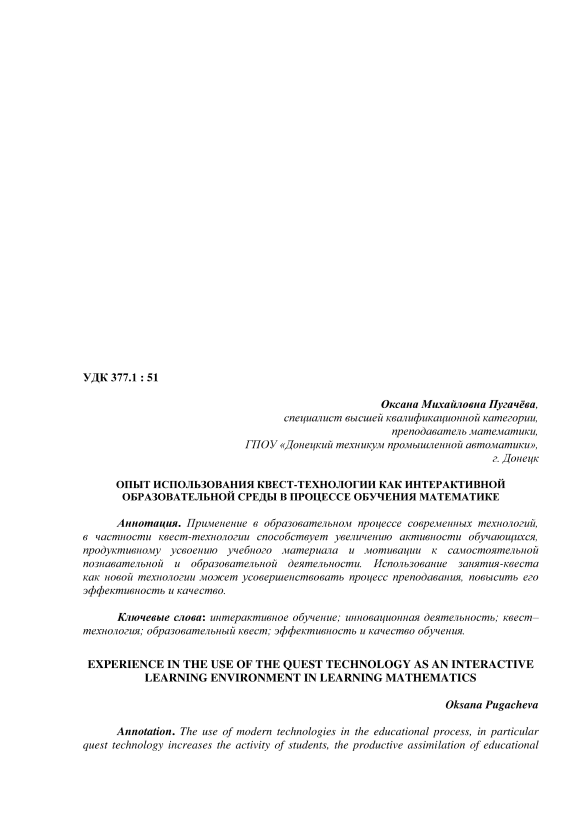 УДК 377.1 : 51

Оксана Михайловна Пугачёва,
специалист высшей квалификационной категории,
преподаватель математики,
ГПОУ «Донецкий техникум промышленной автоматики»,
г. Донецк

ОПЫТ ИСПОЛЬЗОВАНИЯ КВЕСТ-ТЕХНОЛОГИИ КАК ИНТЕРАКТИВНОЙ ОБРАЗОВАТЕЛЬНОЙ СРЕДЫ В ПРОЦЕССЕ ОБУЧЕНИЯ МАТЕМАТИКЕ

Аннотация. Применение в образовательном процессе современных технологий, в частности квест-технологии способствует увеличению активности обучающихся, продуктивному усвоению учебного материала и мотивации к самостоятельной познавательной и образовательной деятельности. Использование занятия-квеста как новой технологии может усовершенствовать процесс преподавания, повысить его эффективность и качество.

Ключевые слова: интерактивное обучение; инновационная деятельность; квест–технология; образовательный квест; эффективность и качество обучения.

EXPERIENCE IN THE USE OF THE QUEST TECHNOLOGY AS AN INTERACTIVE LEARNING ENVIRONMENT IN LEARNING MATHEMATICS

Oksana Pugacheva

Annotation. The use of modern technologies in the educational process, in particular quest technology increases the activity of students, the productive assimilation of educational